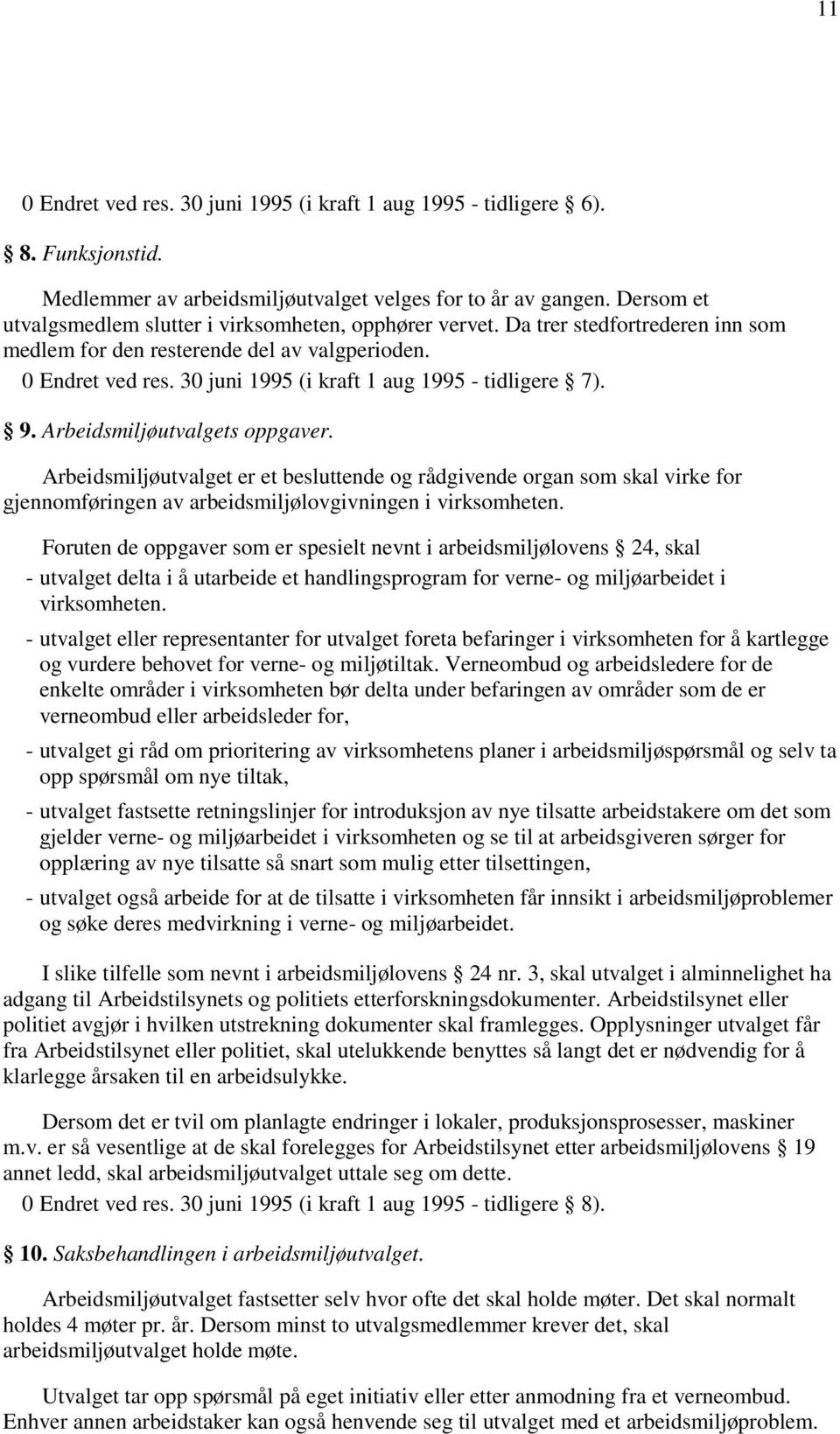 11

0 Endret ved res. 30 juni 1995 (i kraft 1 aug 1995 - tidligere  6).

 8. Funksjonstid.

Medlemmer av arbeidsmiljøutvalget velges for to år av gangen. Dersom et utvalgsmedlem slutter i virksomheten, opphører vervet. Da trer stedfortrederen inn som medlem for den resterende del av valgperioden.

0 Endret ved res. 30 juni 1995 (i kraft 1 aug 1995 - tidligere  7).

 9. Arbeidsmiljøutvalgets oppgaver.

Arbeidsmiljøutvalget er et besluttende og rådgivende organ som skal virke for gjennomføringen av arbeidsmiljølovgivningen i virksomheten.

Foruten de oppgaver som er spesielt nevnt i arbeidsmiljølovens  24, skal

- utvalget delta i å utarbeide et handlingsprogram for verne- og miljøarbeidet i virksomheten.

- utvalget eller representanter for utvalget foreta befaringer i virksomheten for å kartlegge og vurdere behovet for verne- og miljøtiltak. Verneombud og arbeidsledere for de enkelte områder i virksomheten bør delta under befaringen av områder som de er verneombud eller arbeidsleder for,

- utvalget gi råd om prioritering av virksomhetens planer i arbeidsmiljøspørsmål og selv ta opp spørsmål om nye tiltak,

- utvalget fastsette retningslinjer for introduksjon av nye tilsatte arbeidstakere om det som gjelder verne- og miljøarbeidet i virksomheten og se til at arbeidsgiveren sørger for opplæring av nye tilsatte så snart som mulig etter tilsettingen,

- utvalget også arbeide for at de tilsatte i virksomheten får innsikt i arbeidsmiljøproblemer og søke deres medvirkning i verne- og miljøarbeidet.

I slike tilfelle som nevnt i arbeidsmiljølovens  24 nr. 3, skal utvalget i alminnelighet ha adgang til Arbeidstilsynets og politiets etterforskningsdokumenter. Arbeidstilsynet eller politiet avgjør i hvilken utstrekning dokumenter skal framlegges. Opplysninger utvalget får fra Arbeidstilsynet eller politiet, skal utelukkende benyttes så langt det er nødvendig for å klarlegge årsaken til en arbeidsulykke.

Dersom det er tvil om planlagte endringer i lokaler, produksjonsprosesser, maskiner m.v. er så vesentlige at de skal forelegges for Arbeidstilsynet etter arbeidsmiljølovens  19 annet ledd, skal arbeidsmiljøutvalget uttale seg om dette.

0 Endret ved res. 30 juni 1995 (i kraft 1 aug 1995 - tidligere  8).

 10. Saksbehandlingen i arbeidsmiljøutvalget.

Arbeidsmiljøutvalget fastsetter selv hvor ofte det skal holde møter. Det skal normalt holdes 4 møter pr. år. Dersom minst to utvalgsmedlemmer krever det, skal arbeidsmiljøutvalget holde møte.

Utvalget tar opp spørsmål på eget initiativ eller etter anmodning fra et verneombud. Enhver annen arbeidstaker kan også henvende seg til utvalget med et arbeidsmiljøproblem.